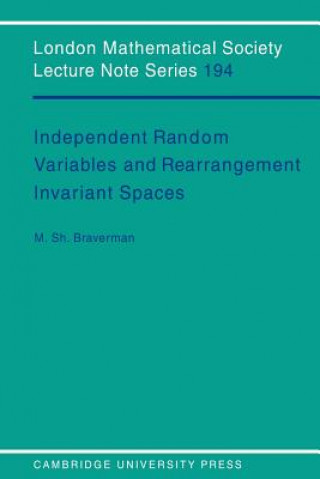 London Mathematical Society
Lecture Note Series 194

Independent Random Variables and Rearrangement Invariant Spaces

M. Sh. Braverman

CAMBRIDGE UNIVERSITY PRESS